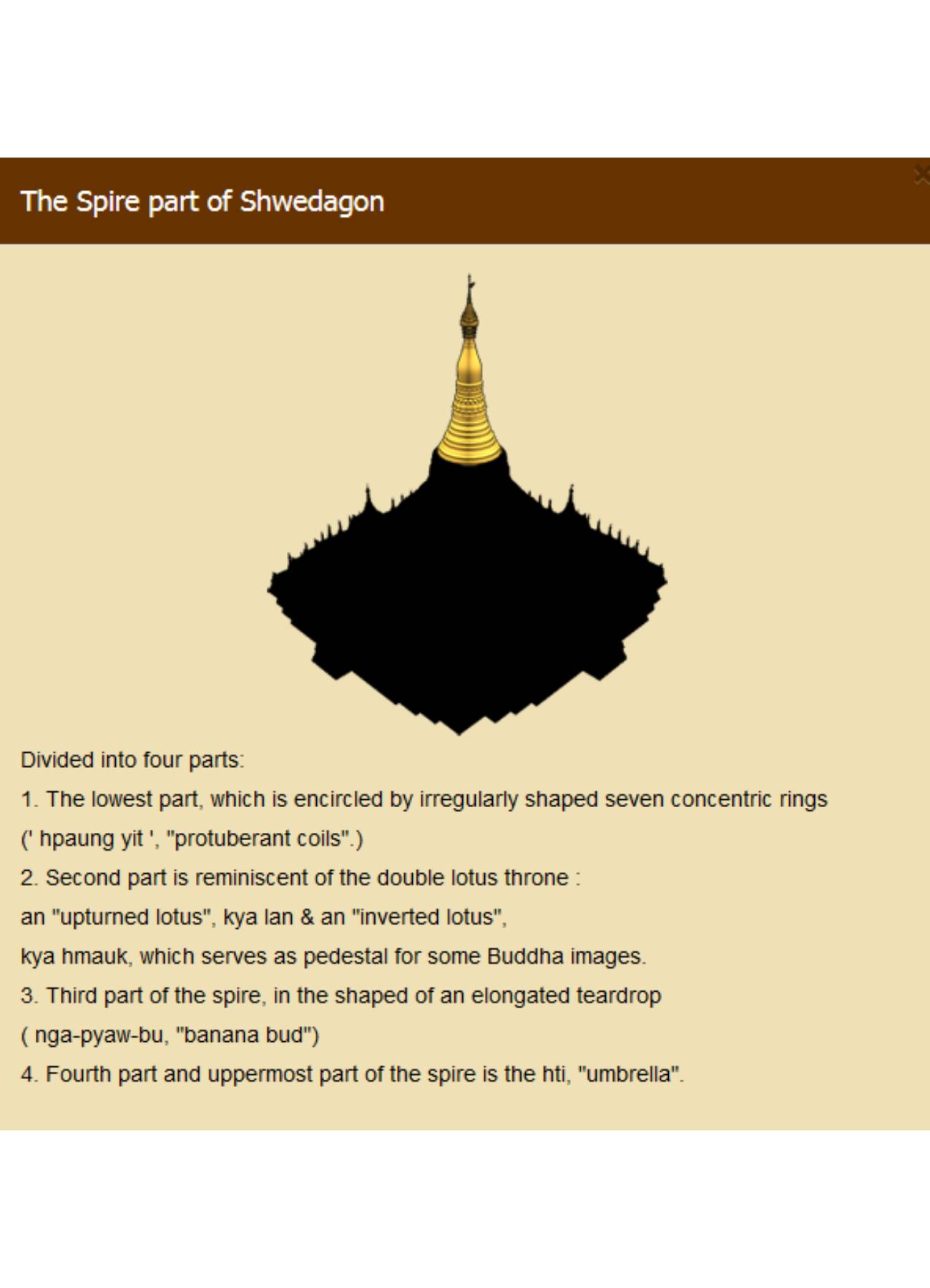 The Spire part of Shwedagon

Divided into four parts:

1. The lowest part, which is encircled by irregularly shaped seven concentric rings (' hpaung yit ', "protuberant coils".)

2. Second part is reminiscent of the double lotus throne : an "upturned lotus", kya lan & an "inverted lotus", kya hmauk, which serves as pedestal for some Buddha images.

3. Third part of the spire, in the shaped of an elongated teardrop ( nga-pyaw-bu, "banana bud")

4. Fourth part and uppermost part of the spire is the hti, "umbrella".